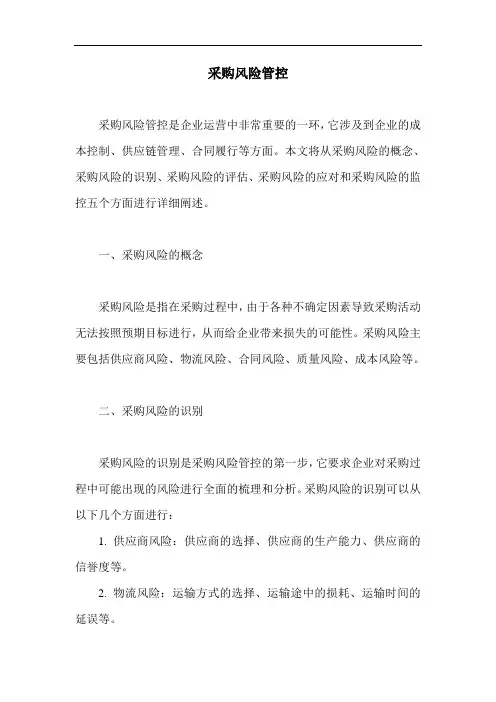 采购风险管控

采购风险管控是企业运营中非常重要的一环，它涉及到企业的成本控制、供应链管理、合同履行等方面。本文将从采购风险的概念、采购风险的识别、采购风险的评估、采购风险的应对和采购风险的监控五个方面进行详细阐述。

一、采购风险的概念

采购风险是指在采购过程中，由于各种不确定因素导致采购活动无法按照预期目标进行，从而给企业带来损失的可能性。采购风险主要包括供应商风险、物流风险、合同风险、质量风险、成本风险等。

二、采购风险的识别

采购风险的识别是采购风险管控的第一步，它要求企业对采购过程中可能出现的风险进行全面的梳理和分析。采购风险的识别可以从以下几个方面进行：

1. 供应商风险：供应商的选择、供应商的生产能力、供应商的信誉度等。

2. 物流风险：运输方式的选择、运输途中的损耗、运输时间的延误等。